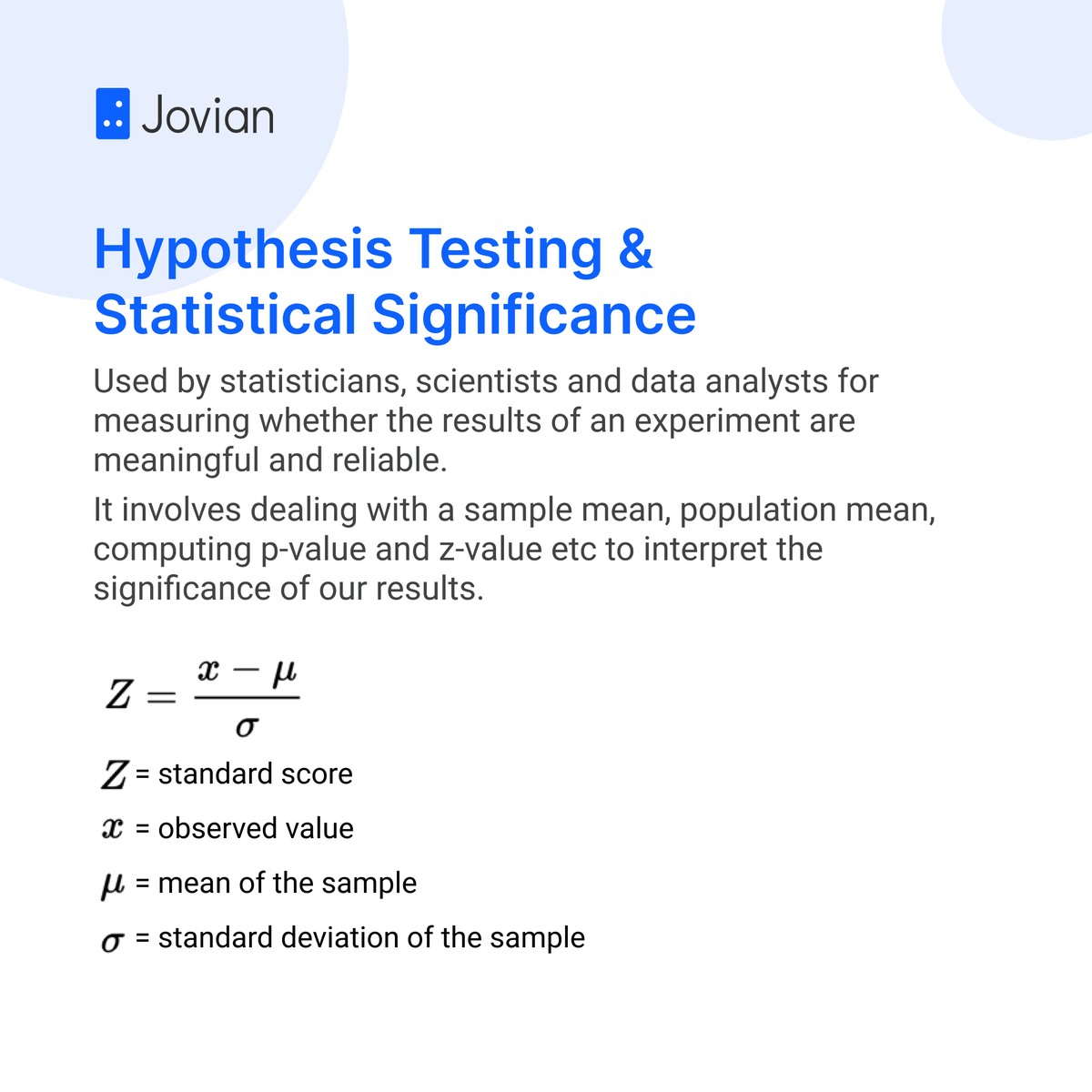 Jovian

Hypothesis Testing & Statistical Significance

Used by statisticians, scientists and data analysts for measuring whether the results of an experiment are meaningful and reliable.

It involves dealing with a sample mean, population mean, computing p-value and z-value etc to interpret the significance of our results.

$Z = \frac{x - \mu}{\sigma}$

$Z$ = standard score

$x$ = observed value

$\mu$ = mean of the sample

$\sigma$ = standard deviation of the sample